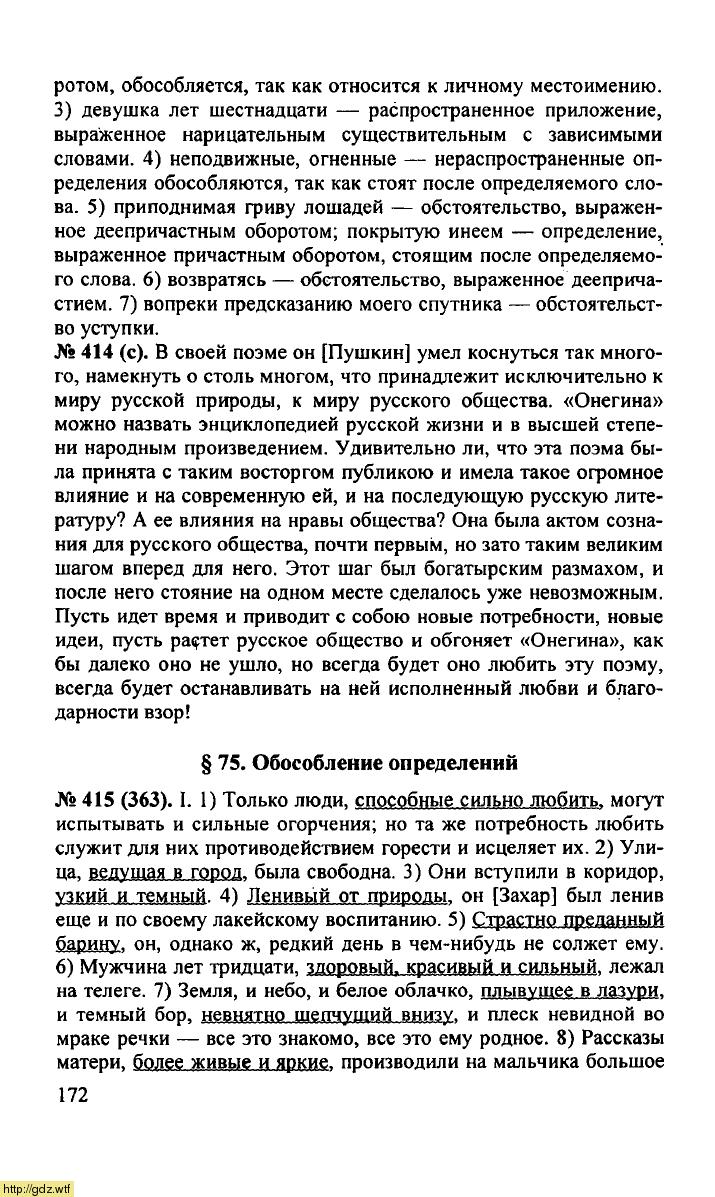 ротом, обособляется, так как относится к личному местоимению. 3) девушка лет шестнадцати — распространенное приложение, выраженное нарицательным существительным с зависимыми словами. 4) неподвижные, огненные — нераспространенные определения обособляются, так как стоят после определяемого слова. 5) приподнимая гриву лошадей — обстоятельство, выраженное деепричастным оборотом; покрытую инеем — определение, выраженное причастным оборотом, стоящим после определяемого слова. 6) возвратясь — обстоятельство, выраженное деепричастием. 7) вопреки предсказанию моего спутника — обстоятельство уступки.

№ 414 (с). В своей поэме он [Пушкин] умел коснуться так многого, намекнуть о столь многом, что принадлежит исключительно к миру русской природы, к миру русского общества. «Онегина» можно назвать энциклопедией русской жизни и в высшей степени народным произведением. Удивительно ли, что эта поэма была принята с таким восторгом публикою и имела такое огромное влияние и на современную ей, и на последующую русскую литературу? А ее влияния на нравы общества? Она была актом сознания для русского общества, почти первым, но зато таким великим шагом вперед для него. Этот шаг был богатырским размахом, и после него стояние на одном месте сделалось уже невозможным. Пусть идет время и приводит с собою новые потребности, новые идеи, пусть растет русское общество и обгоняет «Онегина», как бы далеко оно не ушло, но всегда будет оно любить эту поэму, всегда будет останавливать на ней исполненный любви и благодарности взор!

§ 75. Обособление определений

№ 415 (363). I. 1) Только люди, способные сильно любить, могут испытывать и сильные огорчения; но та же потребность любить служит для них противодействием горести и исцеляет их. 2) Улица, ведущая в город, была свободна. 3) Они вступили в коридор, узкий и темный. 4) Ленивый от природы, он [Захар] был ленив еще и по своему лакейскому воспитанию. 5) Страстно преданный барину, он, однако ж, редкий день в чем-нибудь не солжет ему. 6) Мужчина лет тридцати, здоровый, красивый и сильный, лежал на телеге. 7) Земля, и небо, и белое облачко, плывущее в лазури, и темный бор, невнятно шепчущий внизу, и плеск невидной во мраке речки — все это знакомо, все это ему родное. 8) Рассказы матери, более живые и яркие, производили на мальчика большое

172

http://gdz.wtf